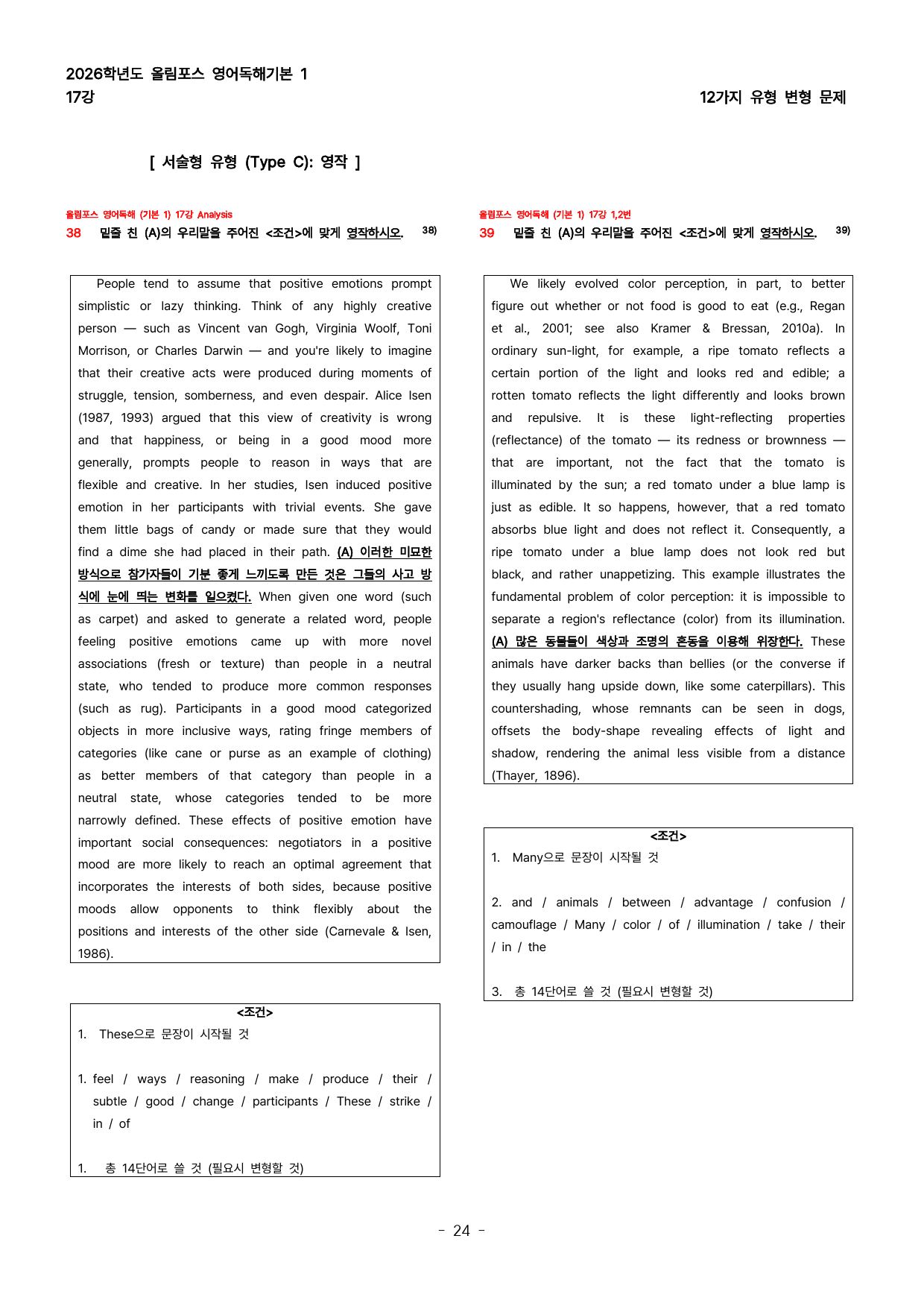 2026학년도 올림포스 영어독해기본 1
17강

12가지 유형 변형 문제

[ 서술형 유형 (Type C): 영작 ]

올림포스 영어독해 (기본 1) 17강 Analysis
38 밑줄 친 (A)의 우리말을 주어진 <조건>에 맞게 영작하시오. $^{38)}$

People tend to assume that positive emotions prompt simplistic or lazy thinking. Think of any highly creative person — such as Vincent van Gogh, Virginia Woolf, Toni Morrison, or Charles Darwin — and you're likely to imagine that their creative acts were produced during moments of struggle, tension, somberness, and even despair. Alice Isen (1987, 1993) argued that this view of creativity is wrong and that happiness, or being in a good mood more generally, prompts people to reason in ways that are flexible and creative. In her studies, Isen induced positive emotion in her participants with trivial events. She gave them little bags of candy or made sure that they would find a dime she had placed in their path. (A) 이러한 미묘한 방식으로 참가자들이 기분 좋게 느끼도록 만든 것은 그들의 사고 방식에 눈에 띄는 변화를 일으켰다. When given one word (such as carpet) and asked to generate a related word, people feeling positive emotions came up with more novel associations (fresh or texture) than people in a neutral state, who tended to produce more common responses (such as rug). Participants in a good mood categorized objects in more inclusive ways, rating fringe members of categories (like cane or purse as an example of clothing) as better members of that category than people in a neutral state, whose categories tended to be more narrowly defined. These effects of positive emotion have important social consequences: negotiators in a positive mood are more likely to reach an optimal agreement that incorporates the interests of both sides, because positive moods allow opponents to think flexibly about the positions and interests of the other side (Carnevale & Isen, 1986).

<조건>
1. These으로 문장이 시작될 것

1. feel / ways / reasoning / make / produce / their / subtle / good / change / participants / These / strike / in / of

1. 총 14단어로 쓸 것 (필요시 변형할 것)

올림포스 영어독해 (기본 1) 17강 1,2번
39 밑줄 친 (A)의 우리말을 주어진 <조건>에 맞게 영작하시오. $^{39)}$

We likely evolved color perception, in part, to better figure out whether or not food is good to eat (e.g., Regan et al., 2001; see also Kramer & Bressan, 2010a). In ordinary sun-light, for example, a ripe tomato reflects a certain portion of the light and looks red and edible; a rotten tomato reflects the light differently and looks brown and repulsive. It is these light-reflecting properties (reflectance) of the tomato — its redness or brownness — that are important, not the fact that the tomato is illuminated by the sun; a red tomato under a blue lamp is just as edible. It so happens, however, that a red tomato absorbs blue light and does not reflect it. Consequently, a ripe tomato under a blue lamp does not look red but black, and rather unappetizing. This example illustrates the fundamental problem of color perception: it is impossible to separate a region's reflectance (color) from its illumination. (A) 많은 동물들이 색상과 조명의 혼동을 이용해 위장한다. These animals have darker backs than bellies (or the converse if they usually hang upside down, like some caterpillars). This countershading, whose remnants can be seen in dogs, offsets the body-shape revealing effects of light and shadow, rendering the animal less visible from a distance (Thayer, 1896).

<조건>
1. Many으로 문장이 시작될 것

2. and / animals / between / advantage / confusion / camouflage / Many / color / of / illumination / take / their / in / the

3. 총 14단어로 쓸 것 (필요시 변형할 것)

- 24 -